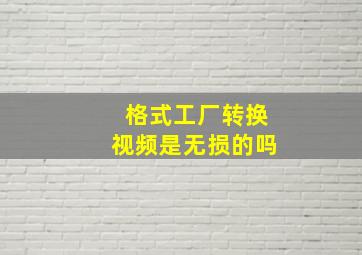 格式工厂转换
视频是无损的吗